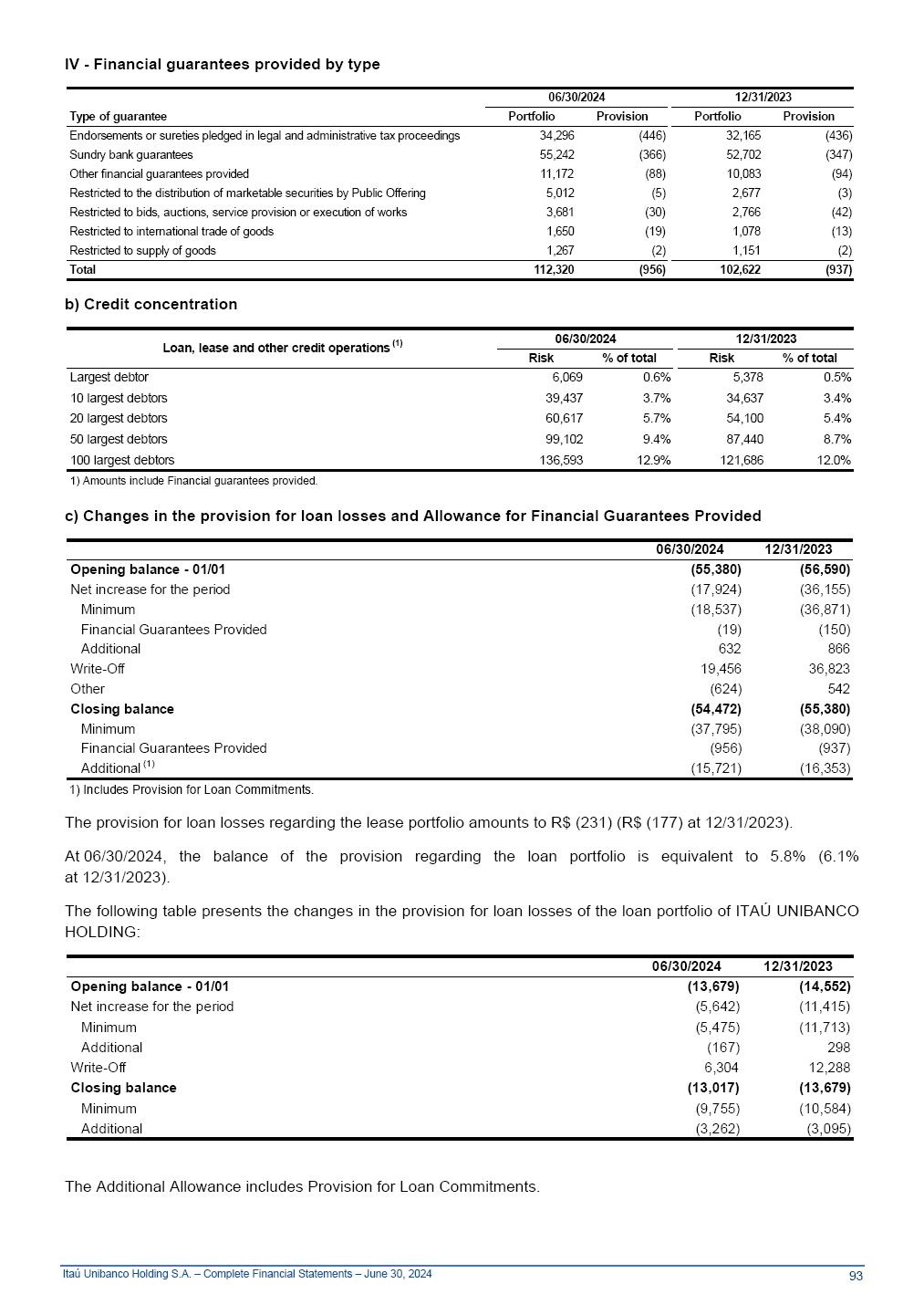 IV - Financial guarantees provided by type

| Type of guarantee | 06/30/2024 Portfolio | 06/30/2024 Provision | 12/31/2023 Portfolio | 12/31/2023 Provision |
|---|---|---|---|---|
| Endorsements or sureties pledged in legal and administrative tax proceedings | 34,296 | (446) | 32,165 | (436) |
| Sundry bank guarantees | 55,242 | (366) | 52,702 | (347) |
| Other financial guarantees provided | 11,172 | (88) | 10,083 | (94) |
| Restricted to the distribution of marketable securities by Public Offering | 5,012 | (5) | 2,677 | (3) |
| Restricted to bids, auctions, service provision or execution of works | 3,681 | (30) | 2,766 | (42) |
| Restricted to international trade of goods | 1,650 | (19) | 1,078 | (13) |
| Restricted to supply of goods | 1,267 | (2) | 1,151 | (2) |
| Total | 112,320 | (956) | 102,622 | (937) |

b) Credit concentration

| Loan, lease and other credit operations $^{(1)}$ | 06/30/2024 Risk | 06/30/2024 % of total | 12/31/2023 Risk | 12/31/2023 % of total |
|---|---|---|---|---|
| Largest debtor | 6,069 | 0.6% | 5,378 | 0.5% |
| 10 largest debtors | 39,437 | 3.7% | 34,637 | 3.4% |
| 20 largest debtors | 60,617 | 5.7% | 54,100 | 5.4% |
| 50 largest debtors | 99,102 | 9.4% | 87,440 | 8.7% |
| 100 largest debtors | 136,593 | 12.9% | 121,686 | 12.0% |

1) Amounts include Financial guarantees provided.

c) Changes in the provision for loan losses and Allowance for Financial Guarantees Provided

| | 06/30/2024 | 12/31/2023 |
|---|---|---|
| Opening balance - 01/01 | (55,380) | (56,590) |
| Net increase for the period | (17,924) | (36,155) |
| Minimum | (18,537) | (36,871) |
| Financial Guarantees Provided | (19) | (150) |
| Additional | 632 | 866 |
| Write-Off | 19,456 | 36,823 |
| Other | (624) | 542 |
| Closing balance | (54,472) | (55,380) |
| Minimum | (37,795) | (38,090) |
| Financial Guarantees Provided | (956) | (937) |
| Additional $^{(1)}$ | (15,721) | (16,353) |

1) Includes Provision for Loan Commitments.

The provision for loan losses regarding the lease portfolio amounts to R$ (231) (R$ (177) at 12/31/2023).

At 06/30/2024, the balance of the provision regarding the loan portfolio is equivalent to 5.8% (6.1% at 12/31/2023).

The following table presents the changes in the provision for loan losses of the loan portfolio of ITAÚ UNIBANCO HOLDING:

| | 06/30/2024 | 12/31/2023 |
|---|---|---|
| Opening balance - 01/01 | (13,679) | (14,552) |
| Net increase for the period | (5,642) | (11,415) |
| Minimum | (5,475) | (11,713) |
| Additional | (167) | 298 |
| Write-Off | 6,304 | 12,288 |
| Closing balance | (13,017) | (13,679) |
| Minimum | (9,755) | (10,584) |
| Additional | (3,262) | (3,095) |

The Additional Allowance includes Provision for Loan Commitments.

Itaú Unibanco Holding S.A. – Complete Financial Statements – June 30, 2024 93